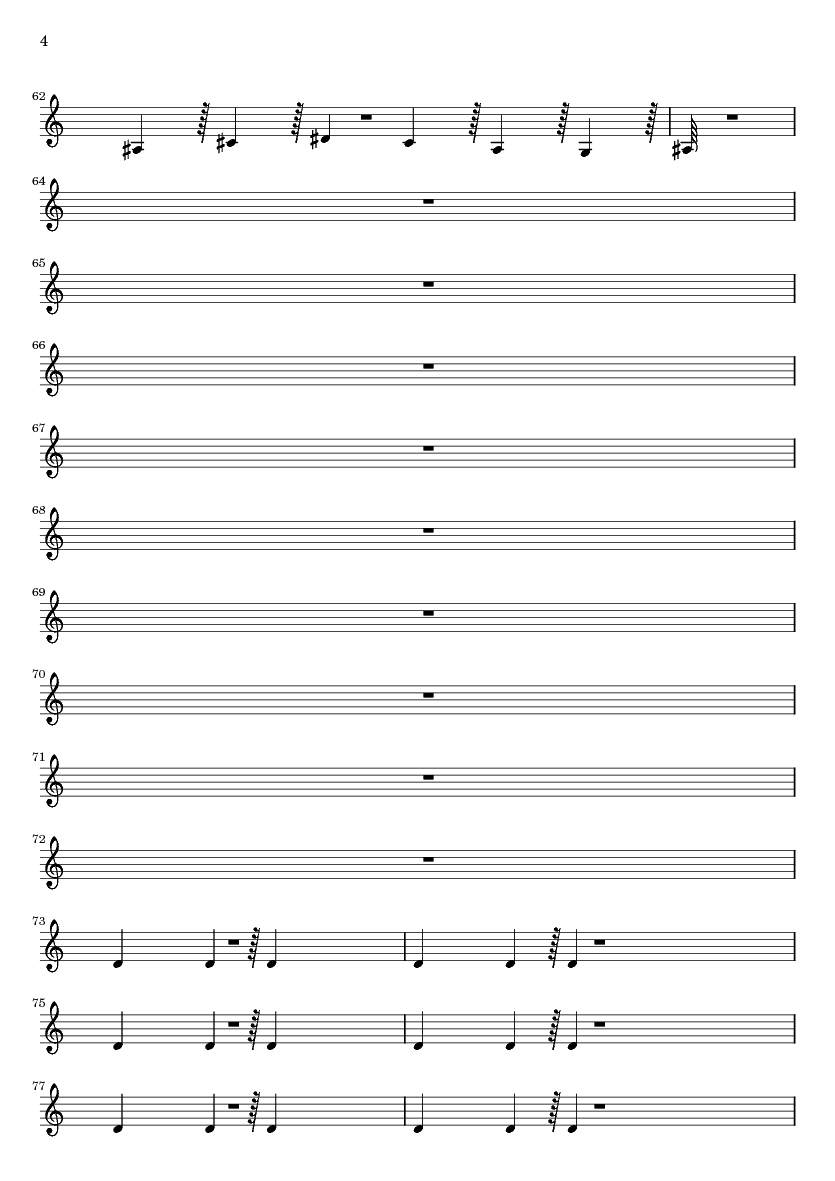 4

62

64

65

66

67

68

69

70

71

72

73

75

77